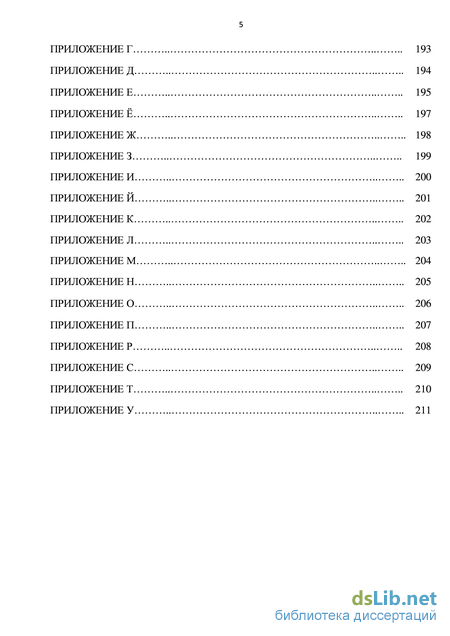 5

ПРИЛОЖЕНИЕ Г……………………………………………………………….……. 193

ПРИЛОЖЕНИЕ Д……………………………………………………………….……. 194

ПРИЛОЖЕНИЕ Е……………………………………………………………….……. 195

ПРИЛОЖЕНИЕ Ё……………………………………………………………….……. 197

ПРИЛОЖЕНИЕ Ж……………………………………………………………….……. 198

ПРИЛОЖЕНИЕ З……………………………………………………………….……. 199

ПРИЛОЖЕНИЕ И……………………………………………………………….……. 200

ПРИЛОЖЕНИЕ Й……………………………………………………………….……. 201

ПРИЛОЖЕНИЕ К……………………………………………………………….……. 202

ПРИЛОЖЕНИЕ Л……………………………………………………………….……. 203

ПРИЛОЖЕНИЕ М……………………………………………………………….……. 204

ПРИЛОЖЕНИЕ Н……………………………………………………………….……. 205

ПРИЛОЖЕНИЕ О……………………………………………………………….……. 206

ПРИЛОЖЕНИЕ П……………………………………………………………….……. 207

ПРИЛОЖЕНИЕ Р……………………………………………………………….……. 208

ПРИЛОЖЕНИЕ С……………………………………………………………….……. 209

ПРИЛОЖЕНИЕ Т……………………………………………………………….……. 210

ПРИЛОЖЕНИЕ У……………………………………………………………….……. 211

dsLib.net
библиотека диссертаций